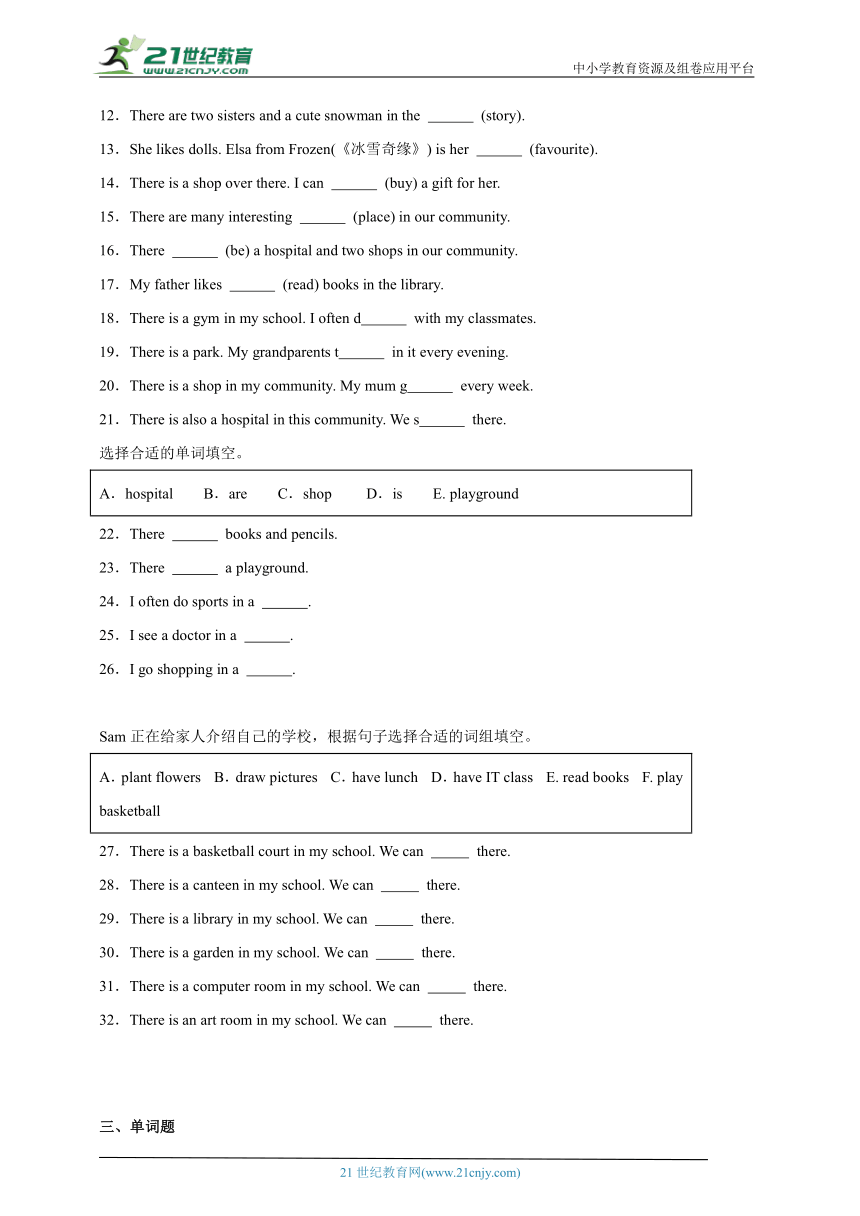 21世纪教育
www.21cnjy.com
中小学教育资源及组卷应用平台

12．There are two sisters and a cute snowman in the ______ (story).

13．She likes dolls. Elsa from Frozen(《冰雪奇缘》) is her ______ (favourite).

14．There is a shop over there. I can ______ (buy) a gift for her.

15．There are many interesting ______ (place) in our community.

16．There ______ (be) a hospital and two shops in our community.

17．My father likes ______ (read) books in the library.

18．There is a gym in my school. I often d______ with my classmates.

19．There is a park. My grandparents t______ in it every evening.

20．There is a shop in my community. My mum g______ every week.

21．There is also a hospital in this community. We s______ there.

选择合适的单词填空。

A．hospital B．are C．shop D．is E. playground

22．There ______ books and pencils.

23．There ______ a playground.

24．I often do sports in a ______.

25．I see a doctor in a ______.

26．I go shopping in a ______.

Sam 正在给家人介绍自己的学校，根据句子选择合适的词组填空。

A．plant flowers B．draw pictures C．have lunch D．have IT class E. read books F. play basketball

27．There is a basketball court in my school. We can _____ there.

28．There is a canteen in my school. We can _____ there.

29．There is a library in my school. We can _____ there.

30．There is a garden in my school. We can _____ there.

31．There is a computer room in my school. We can _____ there.

32．There is an art room in my school. We can _____ there.

三、单词题

21 世纪教育网(www.21cnjy.com)